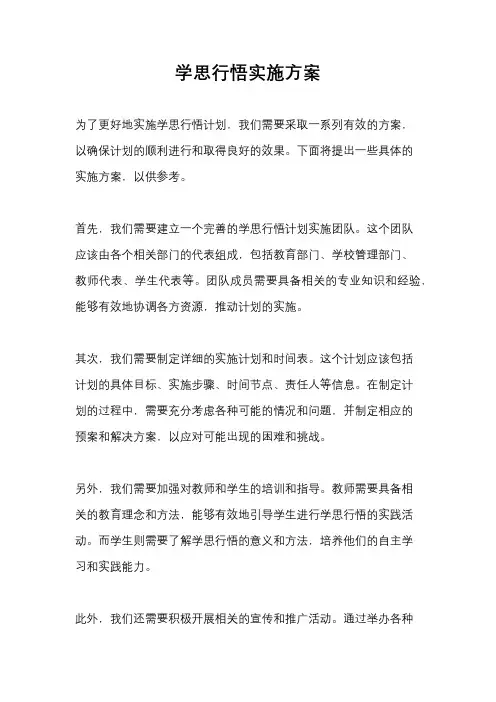 学思行悟实施方案

为了更好地实施学思行悟计划，我们需要采取一系列有效的方案，以确保计划的顺利进行和取得良好的效果。下面将提出一些具体的实施方案，以供参考。

首先，我们需要建立一个完善的学思行悟计划实施团队。这个团队应该由各个相关部门的代表组成，包括教育部门、学校管理部门、教师代表、学生代表等。团队成员需要具备相关的专业知识和经验，能够有效地协调各方资源，推动计划的实施。

其次，我们需要制定详细的实施计划和时间表。这个计划应该包括计划的具体目标、实施步骤、时间节点、责任人等信息。在制定计划的过程中，需要充分考虑各种可能的情况和问题，并制定相应的预案和解决方案，以应对可能出现的困难和挑战。

另外，我们需要加强对教师和学生的培训和指导。教师需要具备相关的教育理念和方法，能够有效地引导学生进行学思行悟的实践活动。而学生则需要了解学思行悟的意义和方法，培养他们的自主学习和实践能力。

此外，我们还需要积极开展相关的宣传和推广活动。通过举办各种